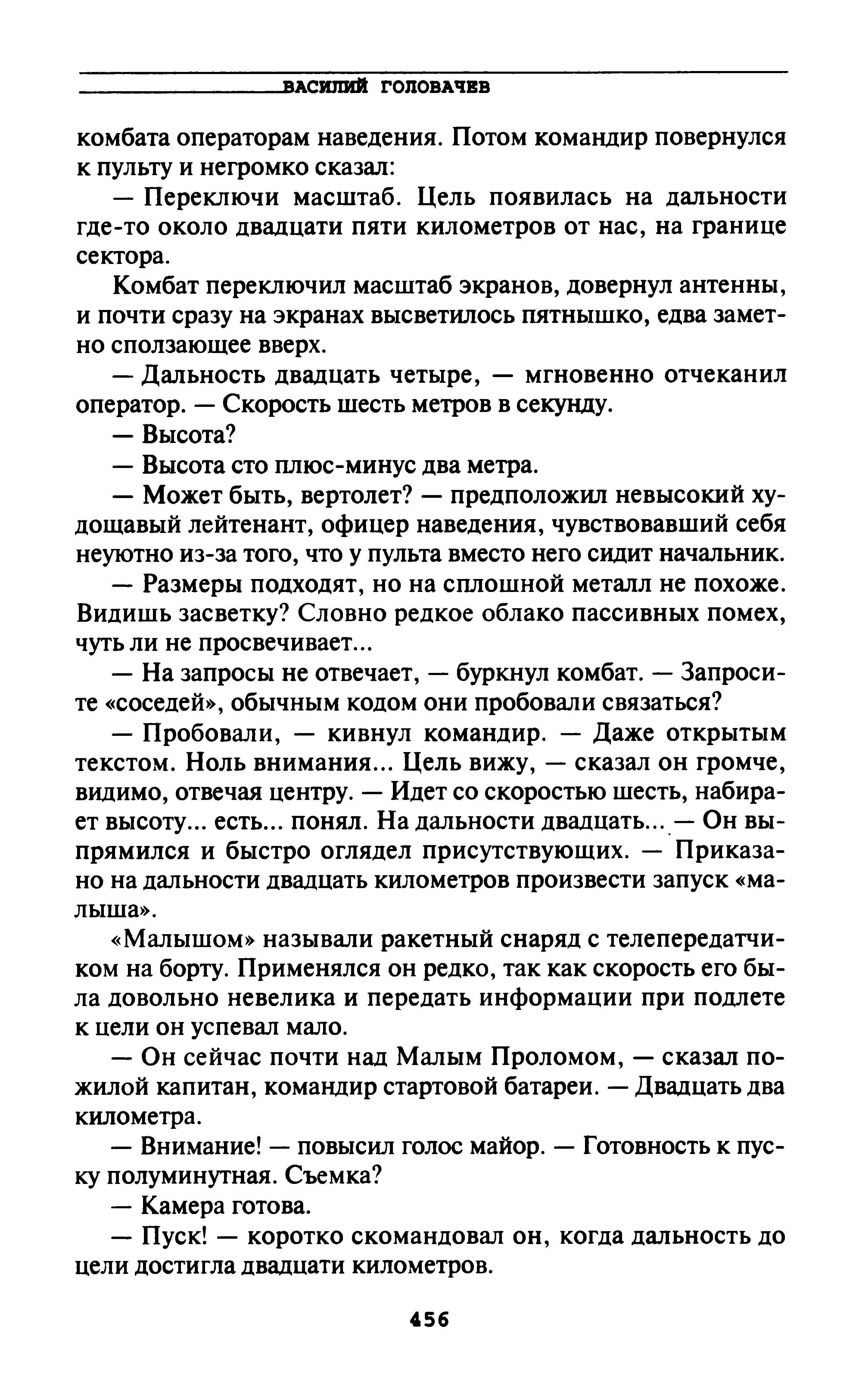 ВАСИЛИЙ ГОЛОВАЧЕВ

комбата операторам наведения. Потом командир повернулся к пульту и негромко сказал:

— Переключи масштаб. Цель появилась на дальности где-то около двадцати пяти километров от нас, на границе сектора.

Комбат переключил масштаб экранов, довернул антенны, и почти сразу на экранах высветилось пятнышко, едва заметно сползающее вверх.

— Дальность двадцать четыре, — мгновенно отчеканил оператор. — Скорость шесть метров в секунду.

— Высота?

— Высота сто плюс-минус два метра.

— Может быть, вертолет? — предположил невысокий худощавый лейтенант, офицер наведения, чувствовавший себя неуютно из-за того, что у пульта вместо него сидит начальник.

— Размеры подходят, но на сплошной металл не похоже. Видишь засветку? Словно редкое облако пассивных помех, чуть ли не просвечивает...

— На запросы не отвечает, — буркнул комбат. — Запросите «соседей», обычным кодом они пробовали связаться?

— Пробовали, — кивнул командир. — Даже открытым текстом. Ноль внимания... Цель вижу, — сказал он громче, видимо, отвечая центру. — Идет со скоростью шесть, набирает высоту... есть... понял. На дальности двадцать... — Он выпрямился и быстро оглядел присутствующих. — Приказано на дальности двадцать километров произвести запуск «малыша».

«Малышом» называли ракетный снаряд с телепередатчиком на борту. Применялся он редко, так как скорость его была довольно невелика и передать информации при подлете к цели он успевал мало.

— Он сейчас почти над Малым Проломом, — сказал пожилой капитан, командир стартовой батареи. — Двадцать два километра.

— Внимание! — повысил голос майор. — Готовность к пуску полуминутная. Съемка?

— Камера готова.

— Пуск! — коротко скомандовал он, когда дальность до цели достигла двадцати километров.

456